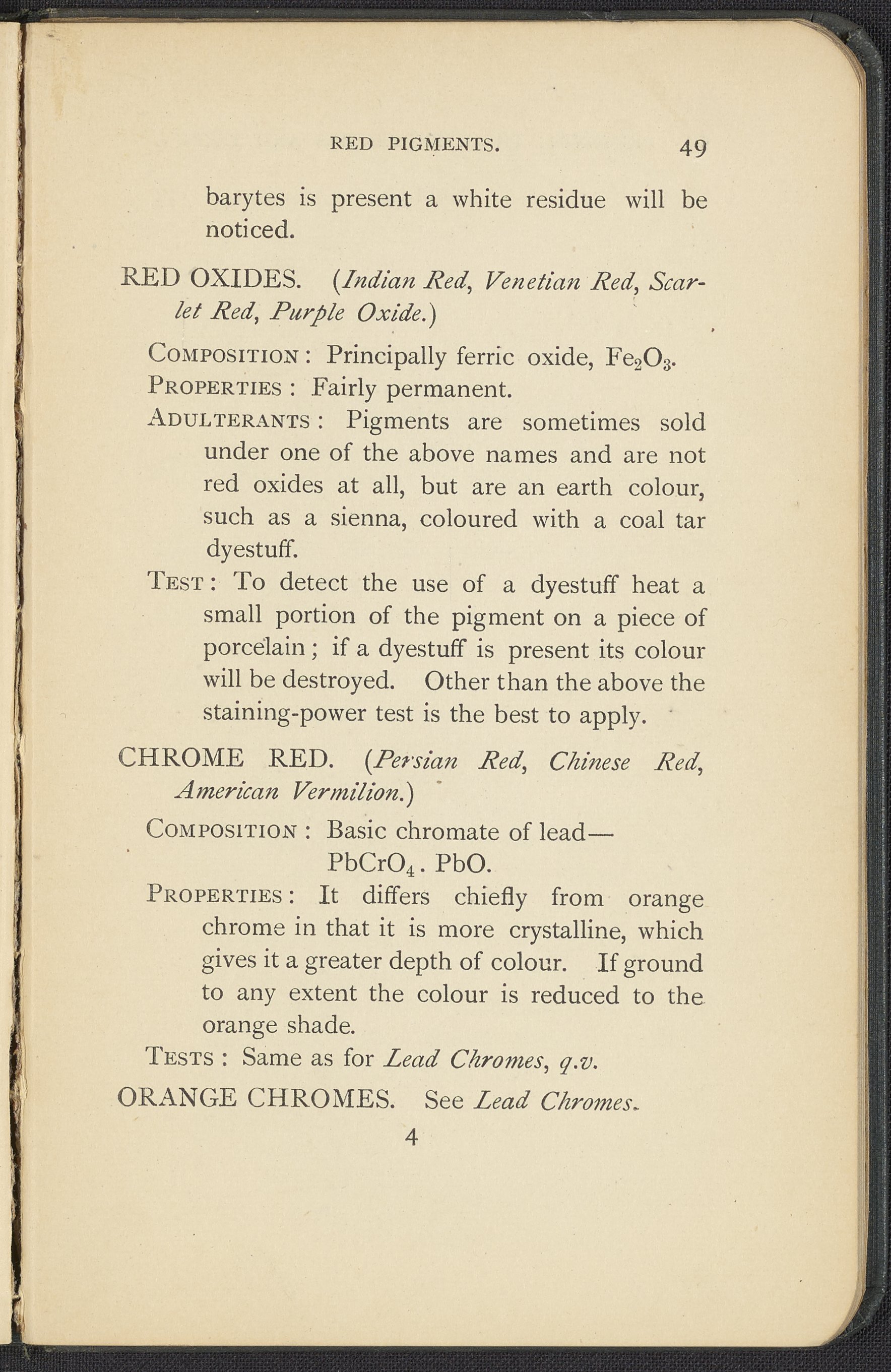 RED PIGMENTS. 49

barytes is present a white residue will be noticed.

RED OXIDES. (Indian Red, Venetian Red, Scarlet Red, Purple Oxide.)

COMPOSITION: Principally ferric oxide, $Fe_2O_3$.
PROPERTIES: Fairly permanent.
ADULTERANTS: Pigments are sometimes sold under one of the above names and are not red oxides at all, but are an earth colour, such as a sienna, coloured with a coal tar dyestuff.
TEST: To detect the use of a dyestuff heat a small portion of the pigment on a piece of porcelain; if a dyestuff is present its colour will be destroyed. Other than the above the staining-power test is the best to apply.

CHROME RED. (Persian Red, Chinese Red, American Vermilion.)

COMPOSITION: Basic chromate of lead— $PbCrO_4 . PbO$.
PROPERTIES: It differs chiefly from orange chrome in that it is more crystalline, which gives it a greater depth of colour. If ground to any extent the colour is reduced to the orange shade.
TESTS: Same as for Lead Chromes, q.v.

ORANGE CHROMES. See Lead Chromes.

4